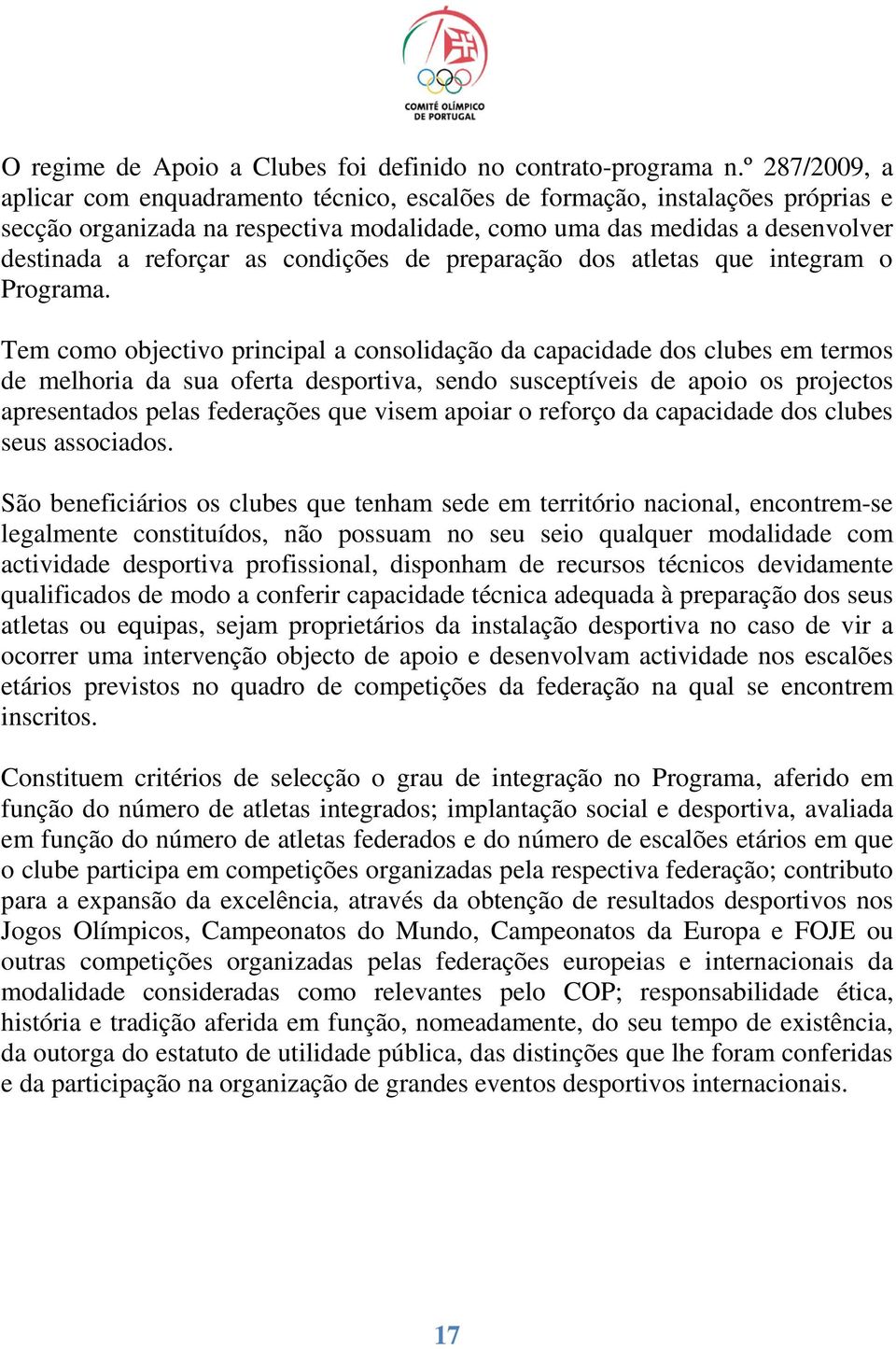 COMITÉ OLÍMPICO DE PORTUGAL

O regime de Apoio a Clubes foi definido no contrato-programa n.º 287/2009, a aplicar com enquadramento técnico, escalões de formação, instalações próprias e secção organizada na respectiva modalidade, como uma das medidas a desenvolver destinada a reforçar as condições de preparação dos atletas que integram o Programa.

Tem como objectivo principal a consolidação da capacidade dos clubes em termos de melhoria da sua oferta desportiva, sendo susceptíveis de apoio os projectos apresentados pelas federações que visem apoiar o reforço da capacidade dos clubes seus associados.

São beneficiários os clubes que tenham sede em território nacional, encontrem-se legalmente constituídos, não possuam no seu seio qualquer modalidade com actividade desportiva profissional, disponham de recursos técnicos devidamente qualificados de modo a conferir capacidade técnica adequada à preparação dos seus atletas ou equipas, sejam proprietários da instalação desportiva no caso de vir a ocorrer uma intervenção objecto de apoio e desenvolvam actividade nos escalões etários previstos no quadro de competições da federação na qual se encontrem inscritos.

Constituem critérios de selecção o grau de integração no Programa, aferido em função do número de atletas integrados; implantação social e desportiva, avaliada em função do número de atletas federados e do número de escalões etários em que o clube participa em competições organizadas pela respectiva federação; contributo para a expansão da excelência, através da obtenção de resultados desportivos nos Jogos Olímpicos, Campeonatos do Mundo, Campeonatos da Europa e FOJE ou outras competições organizadas pelas federações europeias e internacionais da modalidade consideradas como relevantes pelo COP; responsabilidade ética, história e tradição aferida em função, nomeadamente, do seu tempo de existência, da outorga do estatuto de utilidade pública, das distinções que lhe foram conferidas e da participação na organização de grandes eventos desportivos internacionais.

17